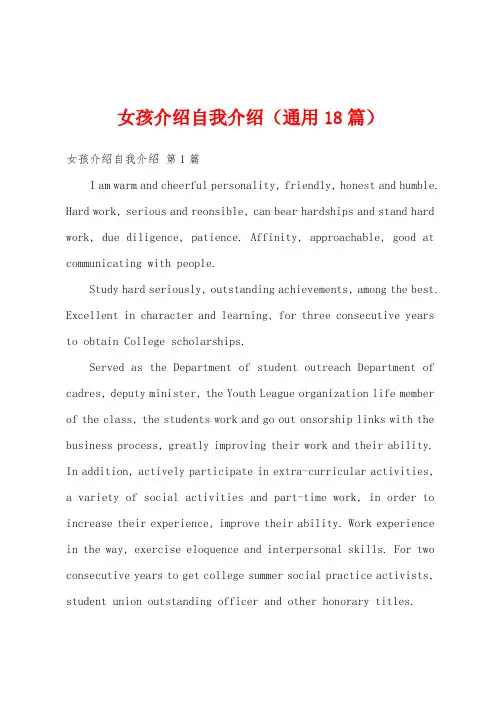 女孩介绍自我介绍（通用18篇）

女孩介绍自我介绍 第1篇

I am warm and cheerful personality, friendly, honest and humble. Hard work, serious and reonsible, can bear hardships and stand hard work, due diligence, patience. Affinity, approachable, good at communicating with people.

Study hard seriously, outstanding achievements, among the best. Excellent in character and learning, for three consecutive years to obtain College scholarships.

Served as the Department of student outreach Department of cadres, deputy minister, the Youth League organization life member of the class, the students work and go out onsorship links with the business process, greatly improving their work and their ability. In addition, actively participate in extra-curricular activities, a variety of social activities and part-time work, in order to increase their experience, improve their ability. Work experience in the way, exercise eloquence and interpersonal skills. For two consecutive years to get college summer social practice activists, student union outstanding officer and other honorary titles.